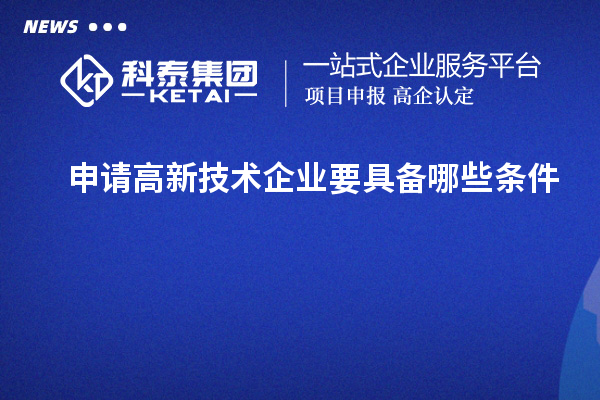 NEWS

科泰集团
KETAI

一站式企业服务平台
项目申报 高企认定

申请高新技术企业要具备哪些条件